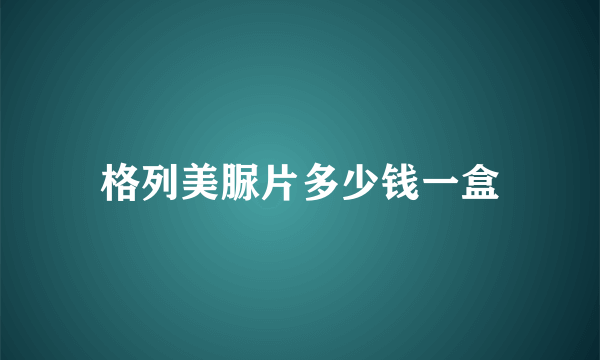 格列美脲片多少钱一盒